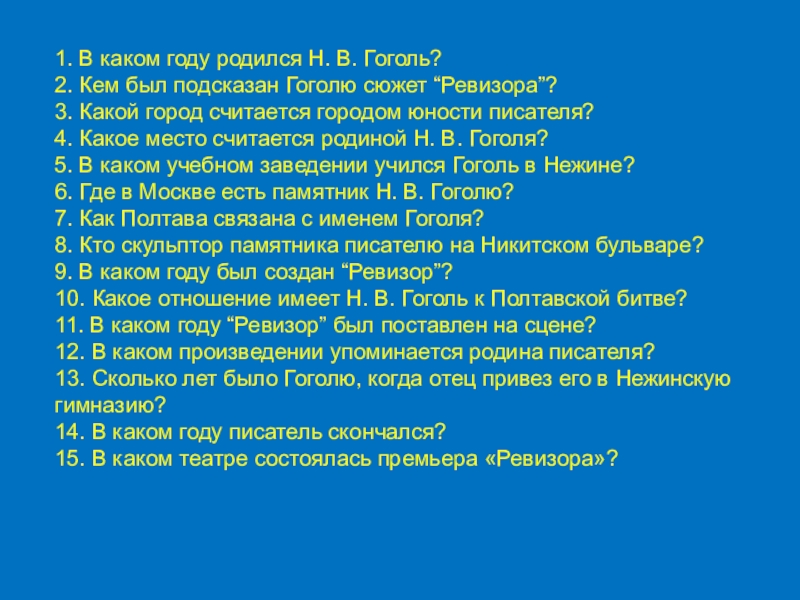 1. В каком году родился Н. В. Гоголь?
2. Кем был подсказан Гоголю сюжет “Ревизора”?
3. Какой город считается городом юности писателя?
4. Какое место считается родиной Н. В. Гоголя?
5. В каком учебном заведении учился Гоголь в Нежине?
6. Где в Москве есть памятник Н. В. Гоголю?
7. Как Полтава связана с именем Гоголя?
8. Кто скульптор памятника писателю на Никитском бульваре?
9. В каком году был создан “Ревизор”?
10. Какое отношение имеет Н. В. Гоголь к Полтавской битве?
11. В каком году “Ревизор” был поставлен на сцене?
12. В каком произведении упоминается родина писателя?
13. Сколько лет было Гоголю, когда отец привез его в Нежинскую гимназию?
14. В каком году писатель скончался?
15. В каком театре состоялась премьера «Ревизора»?